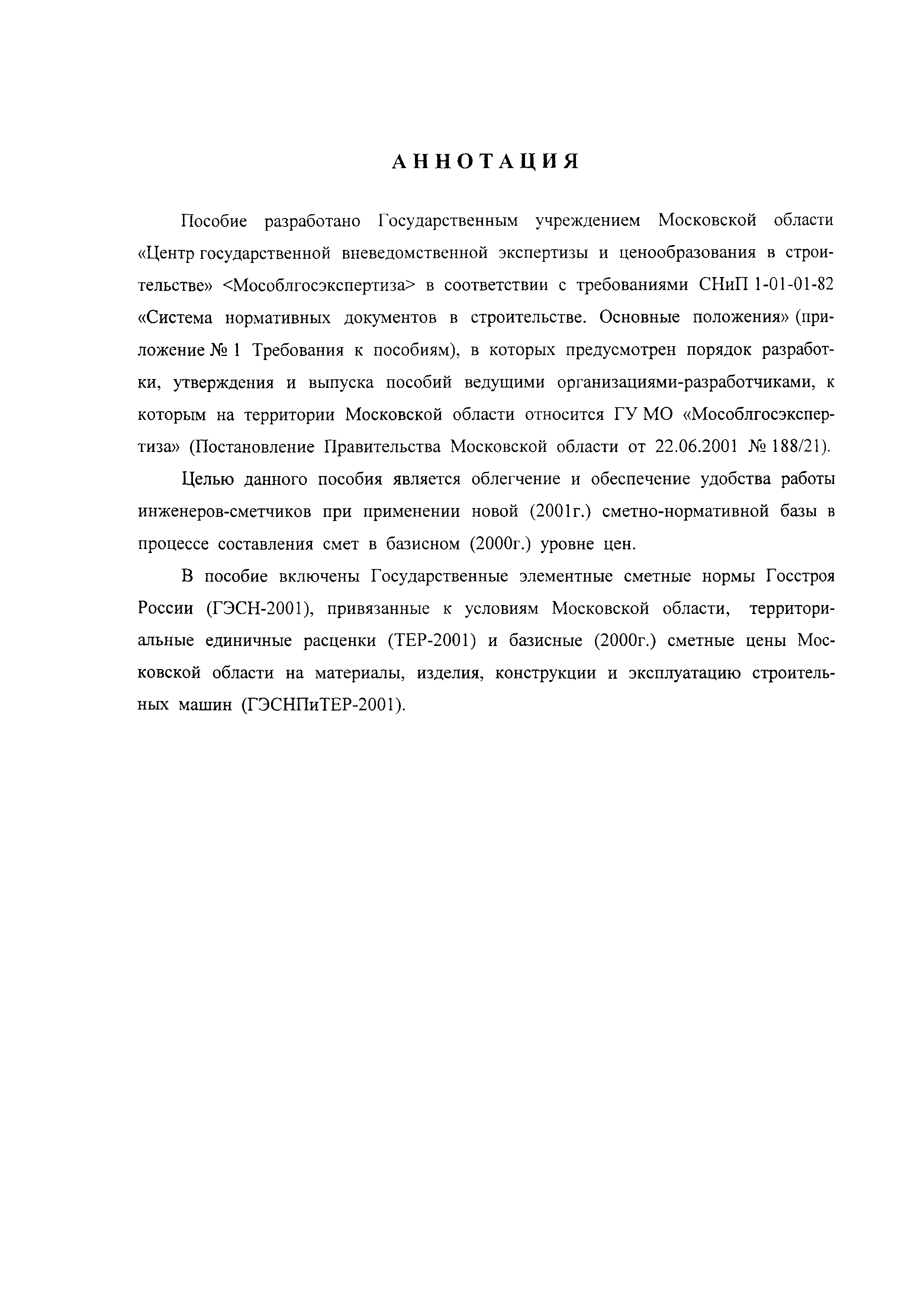 АННОТАЦИЯ

Пособие разработано Государственным учреждением Московской области «Центр государственной вневедомственной экспертизы и ценообразования в строительстве» <Мособлгосэкспертиза> в соответствии с требованиями СНиП 1-01-01-82 «Система нормативных документов в строительстве. Основные положения» (приложение № 1 Требования к пособиям), в которых предусмотрен порядок разработки, утверждения и выпуска пособий ведущими организациями-разработчиками, к которым на территории Московской области относится ГУ МО «Мособлгосэкспертиза» (Постановление Правительства Московской области от 22.06.2001 № 188/21).

Целью данного пособия является облегчение и обеспечение удобства работы инженеров-сметчиков при применении новой (2001г.) сметно-нормативной базы в процессе составления смет в базисном (2000г.) уровне цен.

В пособие включены Государственные элементные сметные нормы Госстроя России (ГЭСН-2001), привязанные к условиям Московской области, территориальные единичные расценки (ТЕР-2001) и базисные (2000г.) сметные цены Московской области на материалы, изделия, конструкции и эксплуатацию строительных машин (ГЭСНПиТЕР-2001).